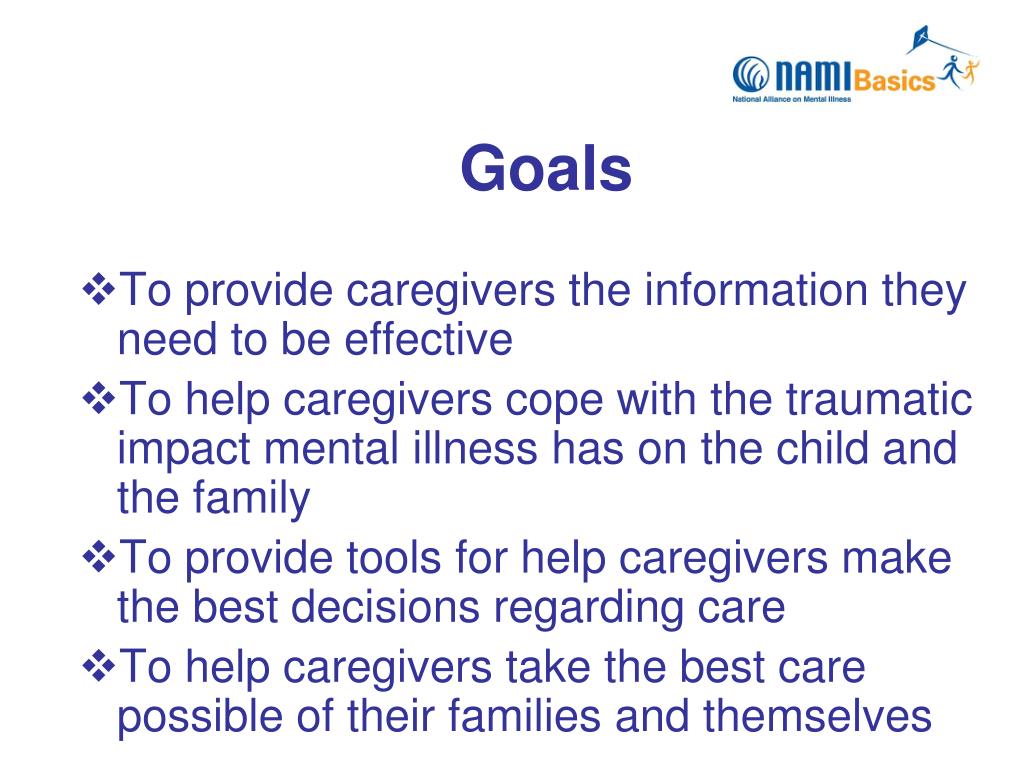 NAMI Basics
National Alliance on Mental Illness

Goals

❖To provide caregivers the information they need to be effective

❖To help caregivers cope with the traumatic impact mental illness has on the child and the family

❖To provide tools for help caregivers make the best decisions regarding care

❖To help caregivers take the best care possible of their families and themselves